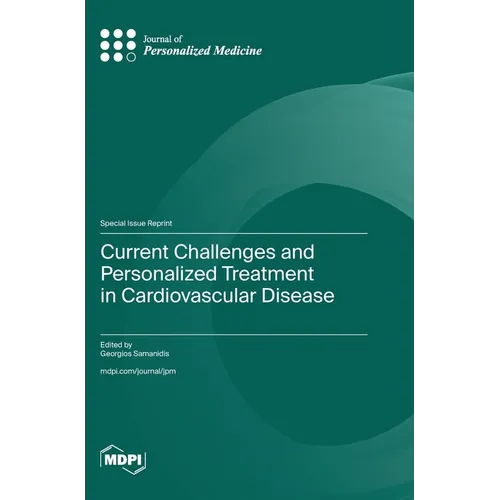 Journal of
Personalized Medicine

Special Issue Reprint

Current Challenges and Personalized Treatment in Cardiovascular Disease

Edited by
Georgios Samanidis

mdpi.com/journal/jpm

MDPI